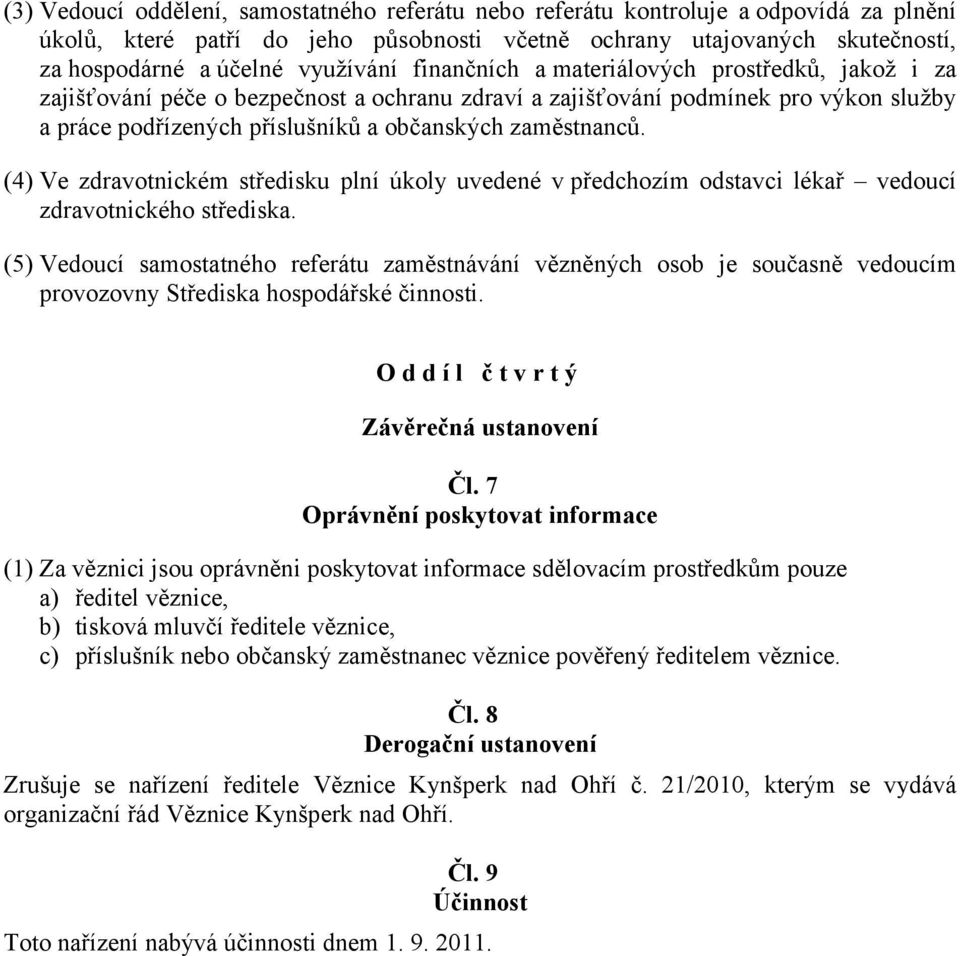 (3) Vedoucí oddělení, samostatného referátu nebo referátu kontroluje a odpovídá za plnění úkolů, které patří do jeho působnosti včetně ochrany utajovaných skutečností, za hospodárné a účelné využívání finančních a materiálových prostředků, jakož i za zajišťování péče o bezpečnost a ochranu zdraví a zajišťování podmínek pro výkon služby a práce podřízených příslušníků a občanských zaměstnanců.

(4) Ve zdravotnickém středisku plní úkoly uvedené v předchozím odstavci lékař – vedoucí zdravotnického střediska.

(5) Vedoucí samostatného referátu zaměstnávání vězněných osob je současně vedoucím provozovny Střediska hospodářské činnosti.

O d d í l č t v r t ý

Závěrečná ustanovení

Čl. 7
Oprávnění poskytovat informace

(1) Za věznici jsou oprávněni poskytovat informace sdělovacím prostředkům pouze
a) ředitel věznice,
b) tisková mluvčí ředitele věznice,
c) příslušník nebo občanský zaměstnanec věznice pověřený ředitelem věznice.

Čl. 8
Derogační ustanovení

Zrušuje se nařízení ředitele Věznice Kynšperk nad Ohří č. 21/2010, kterým se vydává organizační řád Věznice Kynšperk nad Ohří.

Čl. 9
Účinnost

Toto nařízení nabývá účinnosti dnem 1. 9. 2011.